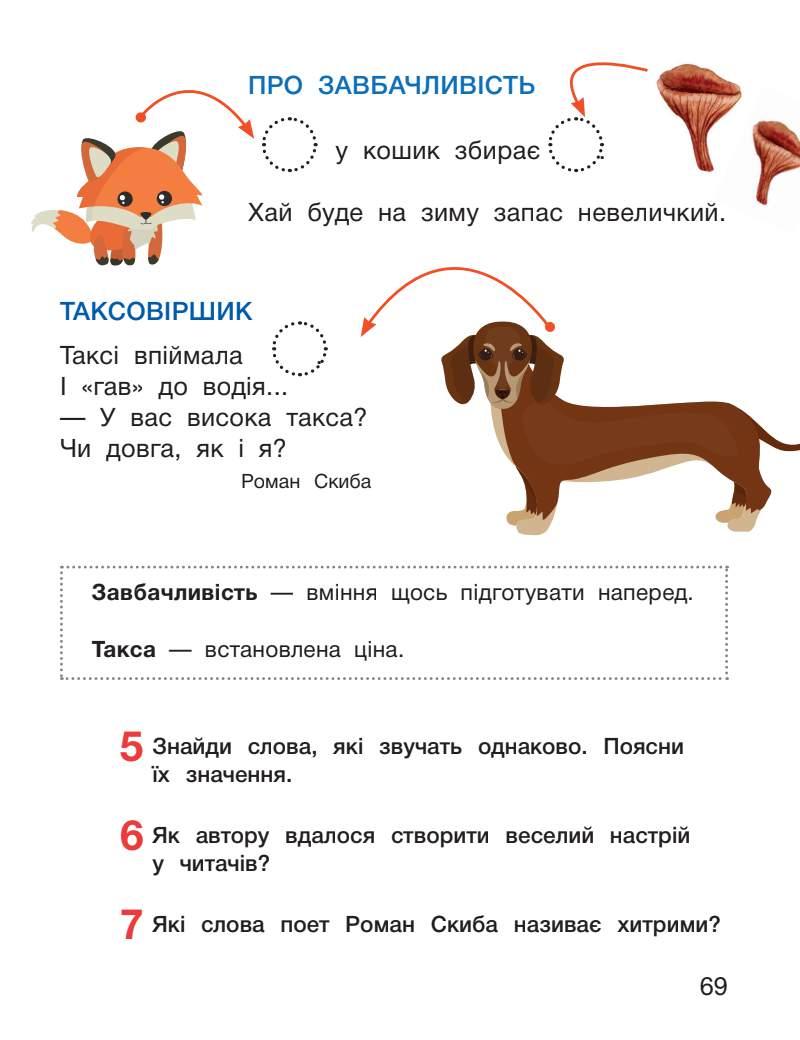 ПРО ЗАВБАЧЛИВІСТЬ

у кошик збирає

Хай буде на зиму запас невеличкий.

ТАКСОВІРШИК

Таксі впіймала
І «гав» до водія...
— У вас висока такса?
Чи довга, як і я?

Роман Скиба

Завбачливість — вміння щось підготувати наперед.

Такса — встановлена ціна.

5 Знайди слова, які звучать однаково. Поясни їх значення.

6 Як автору вдалося створити веселий настрій у читачів?

7 Які слова поет Роман Скиба називає хитрими?

69